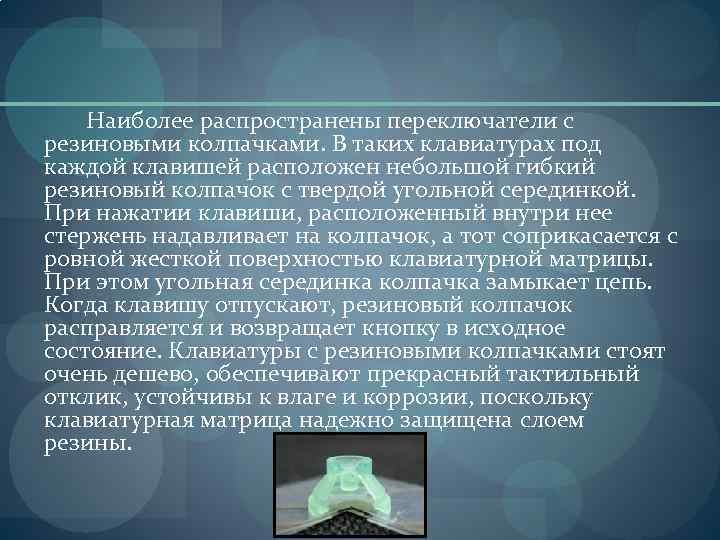 Наиболее распространены переключатели с резиновыми колпачками. В таких клавиатурах под каждой клавишей расположен небольшой гибкий резиновый колпачок с твердой угольной серединкой. При нажатии клавиши, расположенный внутри нее стержень надавливает на колпачок, а тот соприкасается с ровной жесткой поверхностью клавиатурной матрицы. При этом угольная серединка колпачка замыкает цепь. Когда клавишу отпускают, резиновый колпачок расправляется и возвращает кнопку в исходное состояние. Клавиатуры с резиновыми колпачками стоят очень дешево, обеспечивают прекрасный тактильный отклик, устойчивы к влаге и коррозии, поскольку клавиатурная матрица надежно защищена слоем резины.